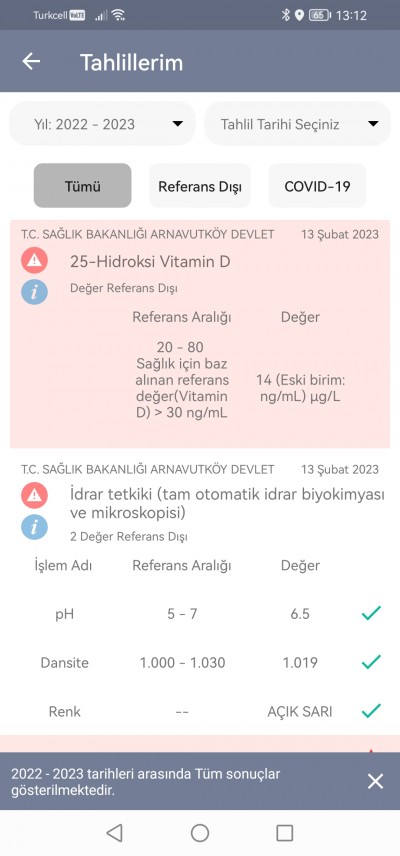 Turkcell VoLTE 65 13:12

Tahlillerim

Yıl: 2022 - 2023

Tahlil Tarihi Seçiniz

Tümü

Referans Dışı

COVID-19

T.C. SAĞLIK BAKANLIĞI ARNAVUTKÖY DEVLET 13 Şubat 2023

25-Hidroksi Vitamin D

Değer Referans Dışı

| Referans Aralığı | Değer |
|---|---|
| 20 - 80 Sağlık için baz alınan referans değer(Vitamin D) > 30 ng/mL | 14 (Eski birim: ng/mL) µg/L |

T.C. SAĞLIK BAKANLIĞI ARNAVUTKÖY DEVLET 13 Şubat 2023

İdrar tetkiki (tam otomatik idrar biyokimyası ve mikroskopisi)

2 Değer Referans Dışı

| İşlem Adı | Referans Aralığı | Değer |
|---|---|---|
| pH | 5 - 7 | 6.5 |
| Dansite | 1.000 - 1.030 | 1.019 |
| Renk | -- | AÇIK SARI |

2022 - 2023 tarihleri arasında Tüm sonuçlar gösterilmektedir.